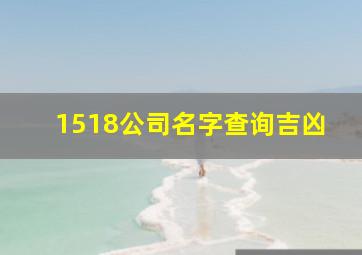 1518公司名字查询吉凶